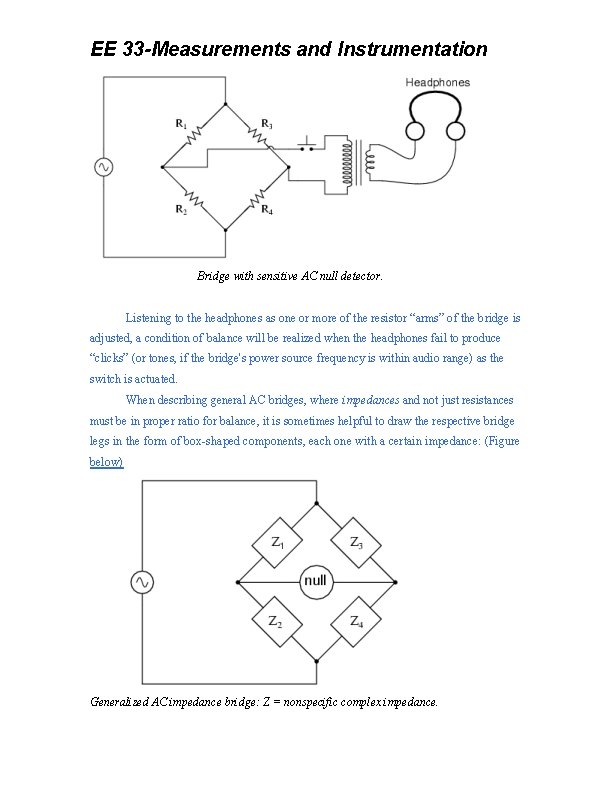 EE 33-Measurements and Instrumentation

Headphones

$R_1$ $R_3$ $R_2$ $R_4$

Bridge with sensitive AC null detector.

Listening to the headphones as one or more of the resistor “arms” of the bridge is adjusted, a condition of balance will be realized when the headphones fail to produce “clicks” (or tones, if the bridge's power source frequency is within audio range) as the switch is actuated.

When describing general AC bridges, where impedances and not just resistances must be in proper ratio for balance, it is sometimes helpful to draw the respective bridge legs in the form of box-shaped components, each one with a certain impedance: (Figure below)

$Z_1$ $Z_3$ null $Z_2$ $Z_4$

Generalized AC impedance bridge: Z = nonspecific complex impedance.